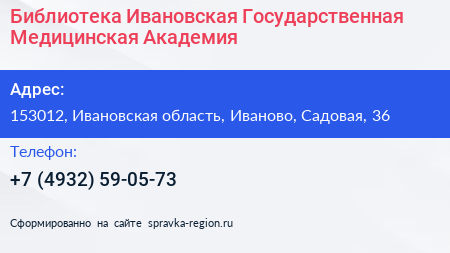 Библиотека Ивановская Государственная Медицинская Академия

Адрес:

153012, Ивановская область, Иваново, Садовая, 36

Телефон:

+7 (4932) 59-05-73

Сформированно на сайте spravka-region.ru